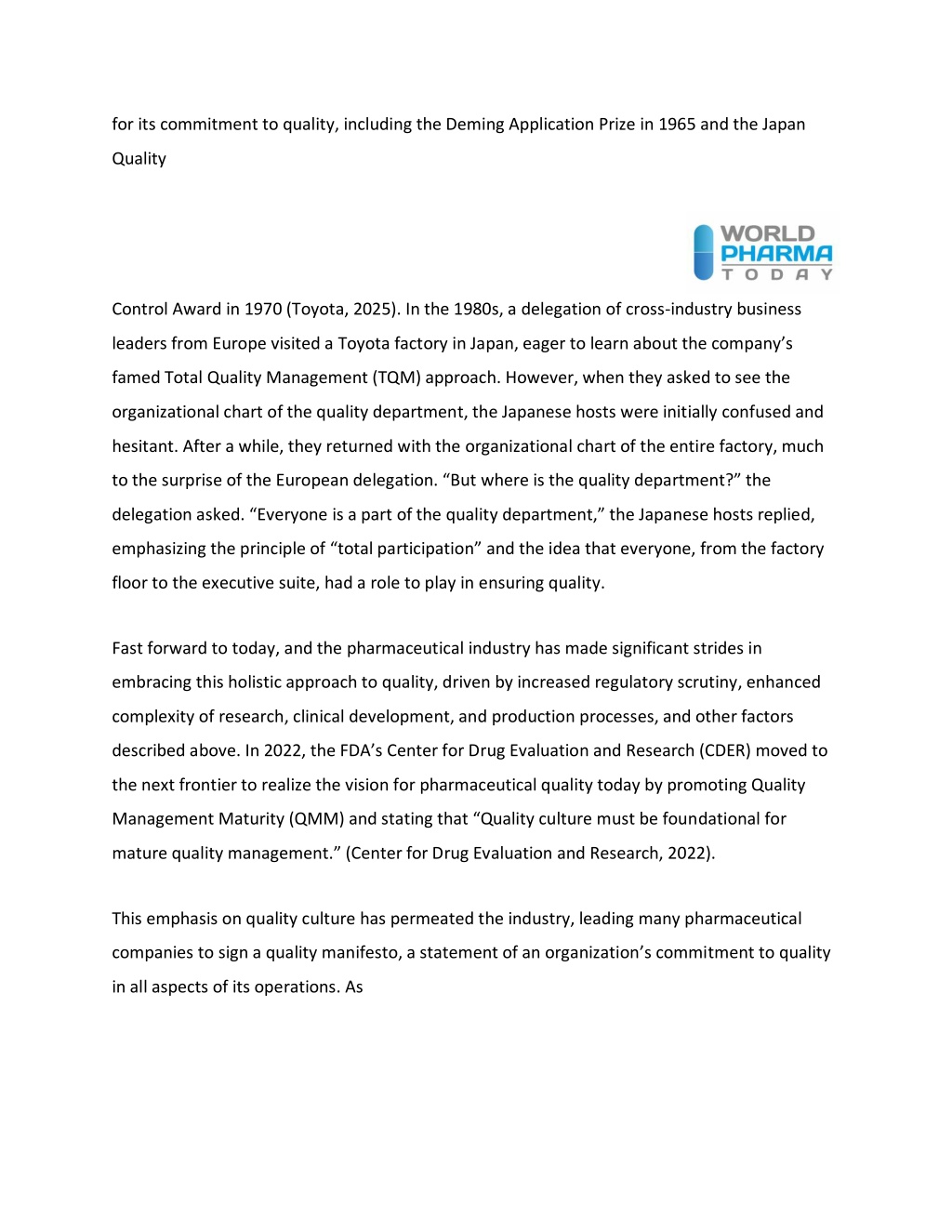 for its commitment to quality, including the Deming Application Prize in 1965 and the Japan Quality

WORLD PHARMA TODAY

Control Award in 1970 (Toyota, 2025). In the 1980s, a delegation of cross-industry business leaders from Europe visited a Toyota factory in Japan, eager to learn about the company's famed Total Quality Management (TQM) approach. However, when they asked to see the organizational chart of the quality department, the Japanese hosts were initially confused and hesitant. After a while, they returned with the organizational chart of the entire factory, much to the surprise of the European delegation. "But where is the quality department?" the delegation asked. "Everyone is a part of the quality department," the Japanese hosts replied, emphasizing the principle of "total participation" and the idea that everyone, from the factory floor to the executive suite, had a role to play in ensuring quality.

Fast forward to today, and the pharmaceutical industry has made significant strides in embracing this holistic approach to quality, driven by increased regulatory scrutiny, enhanced complexity of research, clinical development, and production processes, and other factors described above. In 2022, the FDA's Center for Drug Evaluation and Research (CDER) moved to the next frontier to realize the vision for pharmaceutical quality today by promoting Quality Management Maturity (QMM) and stating that "Quality culture must be foundational for mature quality management." (Center for Drug Evaluation and Research, 2022).

This emphasis on quality culture has permeated the industry, leading many pharmaceutical companies to sign a quality manifesto, a statement of an organization's commitment to quality in all aspects of its operations. As